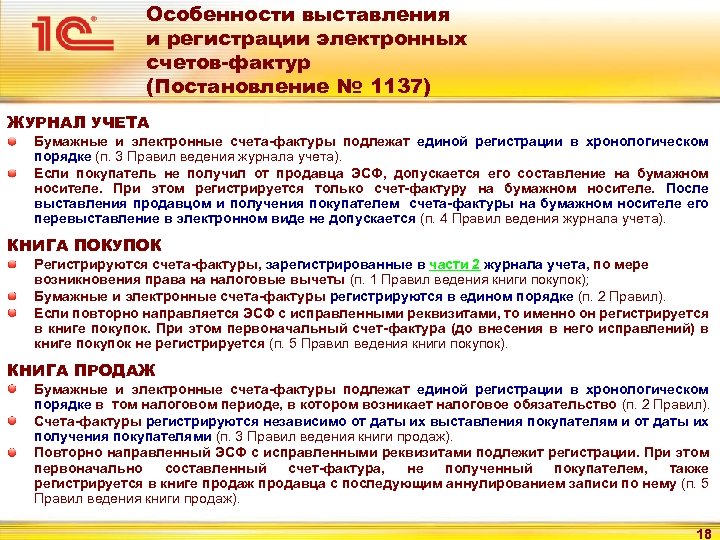 1С

Особенности выставления и регистрации электронных счетов-фактур (Постановление № 1137)

ЖУРНАЛ УЧЕТА

Бумажные и электронные счета-фактуры подлежат единой регистрации в хронологическом порядке (п. 3 Правил ведения журнала учета).

Если покупатель не получил от продавца ЭСФ, допускается его составление на бумажном носителе. При этом регистрируется только счет-фактуру на бумажном носителе. После выставления продавцом и получения покупателем счета-фактуры на бумажном носителе его перевыставление в электронном виде не допускается (п. 4 Правил ведения журнала учета).

КНИГА ПОКУПОК

Регистрируются счета-фактуры, зарегистрированные в части 2 журнала учета, по мере возникновения права на налоговые вычеты (п. 1 Правил ведения книги покупок);

Бумажные и электронные счета-фактуры регистрируются в едином порядке (п. 2 Правил).

Если повторно направляется ЭСФ с исправленными реквизитами, то именно он регистрируется в книге покупок. При этом первоначальный счет-фактура (до внесения в него исправлений) в книге покупок не регистрируется (п. 5 Правил ведения книги покупок).

КНИГА ПРОДАЖ

Бумажные и электронные счета-фактуры подлежат единой регистрации в хронологическом порядке в том налоговом периоде, в котором возникает налоговое обязательство (п. 2 Правил).

Счета-фактуры регистрируются независимо от даты их выставления покупателям и от даты их получения покупателями (п. 3 Правил ведения книги продаж).

Повторно направленный ЭСФ с исправленными реквизитами подлежит регистрации. При этом первоначально составленный счет-фактура, не полученный покупателем, также регистрируется в книге продаж продавца с последующим аннулированием записи по нему (п. 5 Правил ведения книги продаж).

18